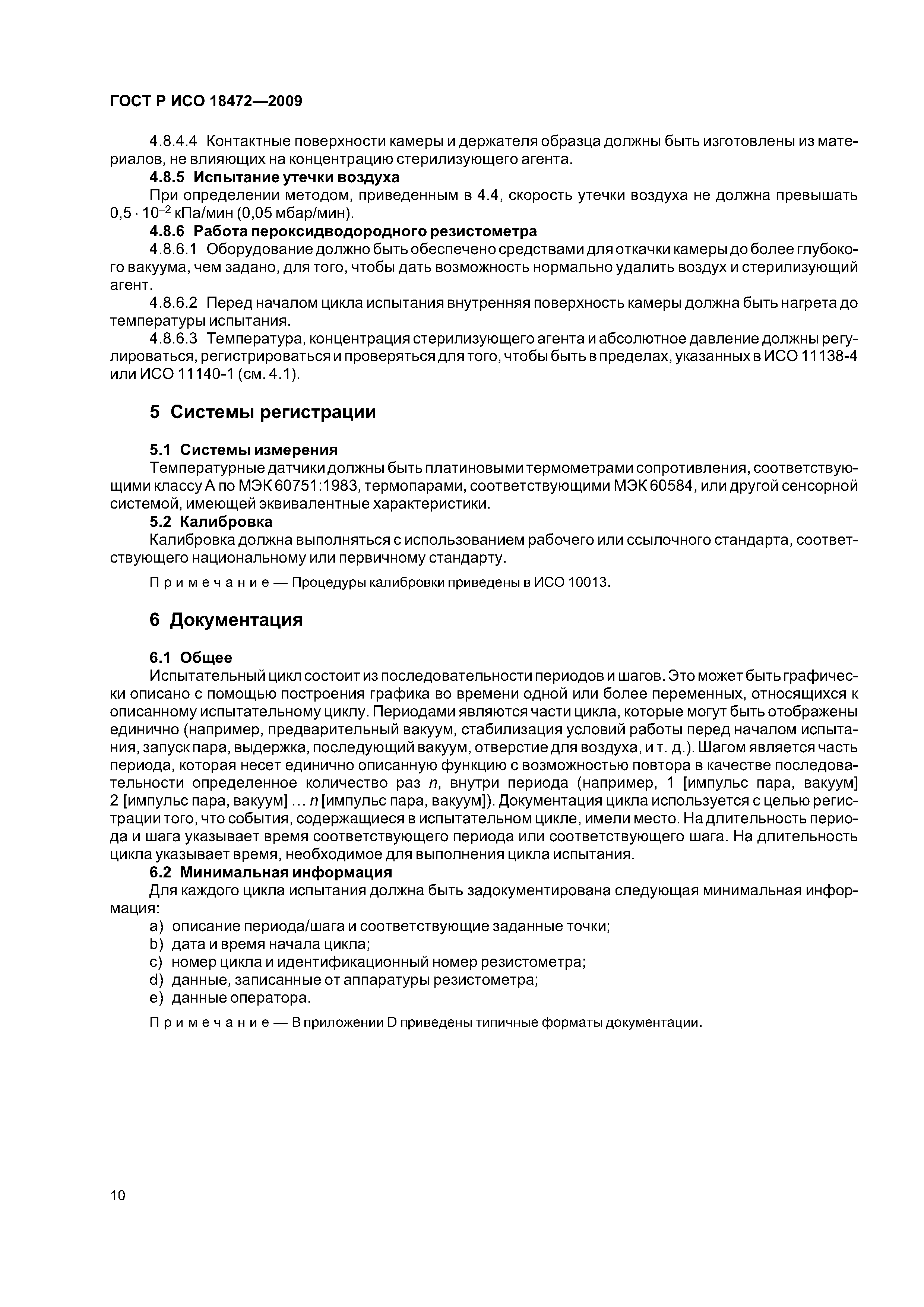 ГОСТ Р ИСО 18472—2009

4.8.4.4 Контактные поверхности камеры и держателя образца должны быть изготовлены из материалов, не влияющих на концентрацию стерилизующего агента.

4.8.5 Испытание утечки воздуха

При определении методом, приведенным в 4.4, скорость утечки воздуха не должна превышать $0,5 \cdot 10^{-2}$ кПа/мин (0,05 мбар/мин).

4.8.6 Работа пероксидводородного резистометра

4.8.6.1 Оборудование должно быть обеспечено средствами для откачки камеры до более глубокого вакуума, чем задано, для того, чтобы дать возможность нормально удалить воздух и стерилизующий агент.

4.8.6.2 Перед началом цикла испытания внутренняя поверхность камеры должна быть нагрета до температуры испытания.

4.8.6.3 Температура, концентрация стерилизующего агента и абсолютное давление должны регулироваться, регистрироваться и проверяться для того, чтобы быть в пределах, указанных в ИСО 11138-4 или ИСО 11140-1 (см. 4.1).

5 Системы регистрации

5.1 Системы измерения

Температурные датчики должны быть платиновыми термометрами сопротивления, соответствующими классу А по МЭК 60751:1983, термопарами, соответствующими МЭК 60584, или другой сенсорной системой, имеющей эквивалентные характеристики.

5.2 Калибровка

Калибровка должна выполняться с использованием рабочего или ссылочного стандарта, соответствующего национальному или первичному стандарту.

Примечание — Процедуры калибровки приведены в ИСО 10013.

6 Документация

6.1 Общее

Испытательный цикл состоит из последовательности периодов и шагов. Это может быть графически описано с помощью построения графика во времени одной или более переменных, относящихся к описанному испытательному циклу. Периодами являются части цикла, которые могут быть отображены единично (например, предварительный вакуум, стабилизация условий работы перед началом испытания, запуск пара, выдержка, последующий вакуум, отверстие для воздуха, и т. д.). Шагом является часть периода, которая несет единично описанную функцию с возможностью повтора в качестве последовательности определенное количество раз $n$, внутри периода (например, 1 [импульс пара, вакуум] 2 [импульс пара, вакуум] … $n$ [импульс пара, вакуум]). Документация цикла используется с целью регистрации того, что события, содержащиеся в испытательном цикле, имели место. На длительность периода и шага указывает время соответствующего периода или соответствующего шага. На длительность цикла указывает время, необходимое для выполнения цикла испытания.

6.2 Минимальная информация

Для каждого цикла испытания должна быть задокументирована следующая минимальная информация:

a) описание периода/шага и соответствующие заданные точки;
b) дата и время начала цикла;
c) номер цикла и идентификационный номер резистометра;
d) данные, записанные от аппаратуры резистометра;
e) данные оператора.

Примечание — В приложении D приведены типичные форматы документации.

10